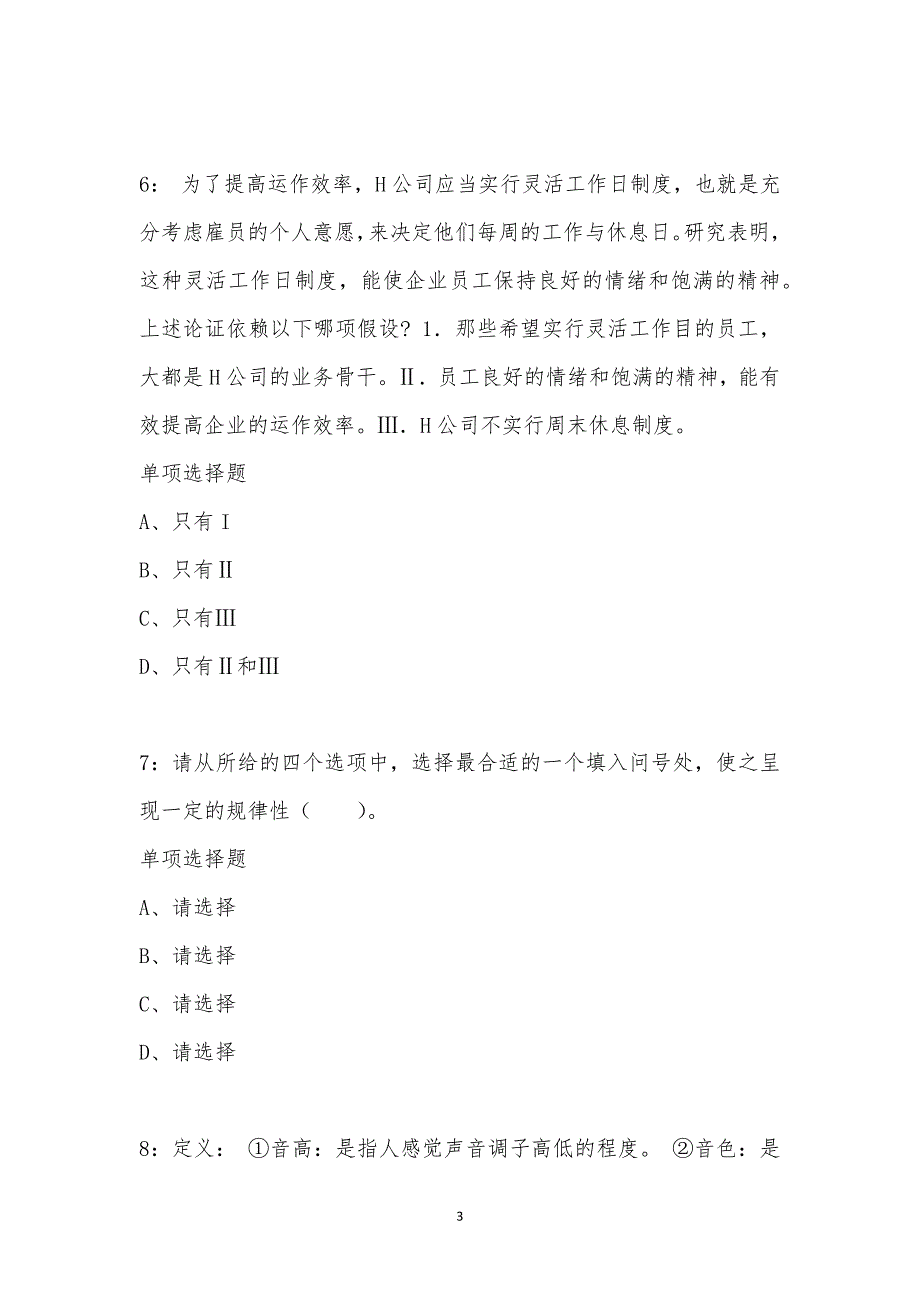 6： 为了提高运作效率，H公司应当实行灵活工作日制度，也就是充分考虑雇员的个人意愿，来决定他们每周的工作与休息日。研究表明，这种灵活工作日制度，能使企业员工保持良好的情绪和饱满的精神。上述论证依赖以下哪项假设？1．那些希望实行灵活工作目的员工，大都是H公司的业务骨干。Ⅱ．员工良好的情绪和饱满的精神，能有效提高企业的运作效率。Ⅲ．H公司不实行周末休息制度。

单项选择题

A、只有Ⅰ

B、只有Ⅱ

C、只有Ⅲ

D、只有Ⅱ和Ⅲ

7：请从所给的四个选项中，选择最合适的一个填入问号处，使之呈现一定的规律性（　　）。

单项选择题

A、请选择

B、请选择

C、请选择

D、请选择

8：定义： ①音高：是指人感觉声音调子高低的程度。 ②音色：是

3